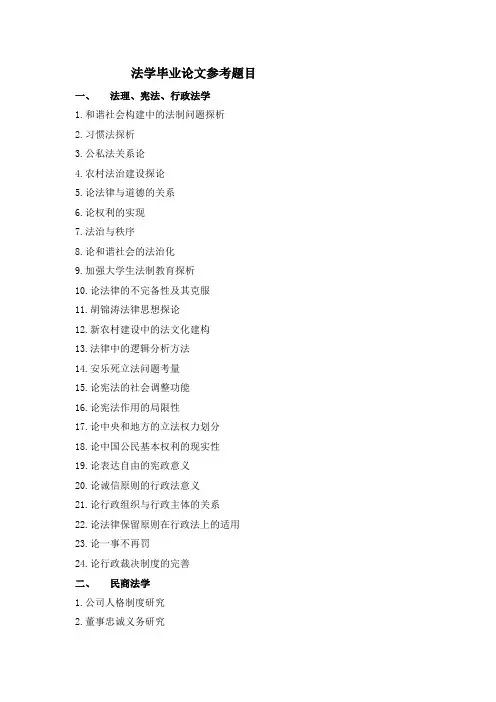 法学毕业论文参考题目

一、 法理、宪法、行政法学

1. 和谐社会构建中的法制问题探析

2. 习惯法探析

3. 公私法关系论

4. 农村法治建设探论

5. 论法律与道德的关系

6. 论权利的实现

7. 法治与秩序

8. 论和谐社会的法治化

9. 加强大学生法制教育探析

10. 论法律的不完备性及其克服

11. 胡锦涛法律思想探论

12. 新农村建设中的法文化建构

13. 法律中的逻辑分析方法

14. 安乐死立法问题考量

15. 论宪法的社会调整功能

16. 论宪法作用的局限性

17. 论中央和地方的立法权力划分

18. 论中国公民基本权利的现实性

19. 论表达自由的宪政意义

20. 论诚信原则的行政法意义

21. 论行政组织与行政主体的关系

22. 论法律保留原则在行政法上的适用

23. 论一事不再罚

24. 论行政裁决制度的完善

二、 民商法学

1. 公司人格制度研究

2. 董事忠诚义务研究